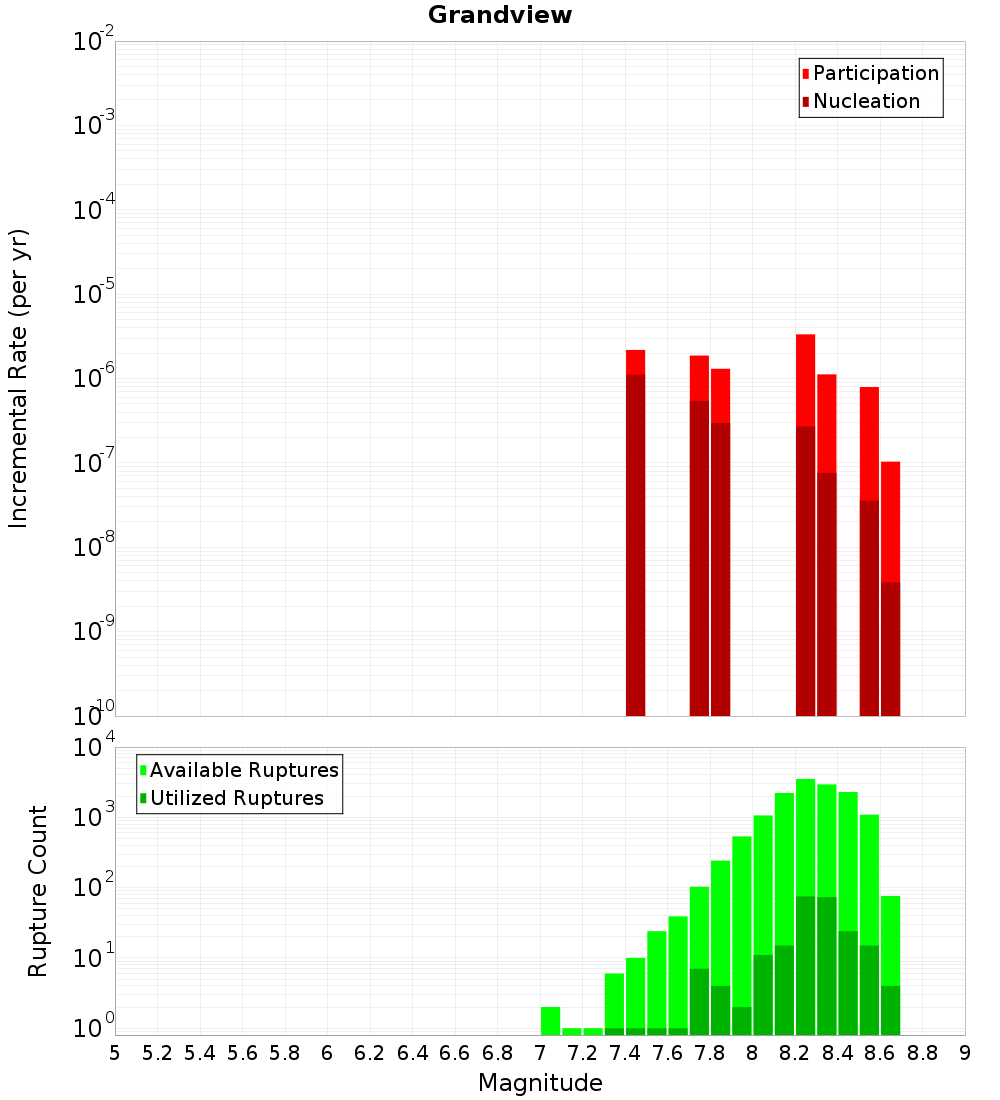 Grandview

Participation
Nucleation

Incremental Rate (per yr)

$10^{-2}$
$10^{-3}$
$10^{-4}$
$10^{-5}$
$10^{-6}$
$10^{-7}$
$10^{-8}$
$10^{-9}$
$10^{-10}$

Available Ruptures
Utilized Ruptures

Rupture Count

$10^{4}$
$10^{3}$
$10^{2}$
$10^{1}$
$10^{0}$

5 5.2 5.4 5.6 5.8 6 6.2 6.4 6.6 6.8 7 7.2 7.4 7.6 7.8 8 8.2 8.4 8.6 8.8 9

Magnitude